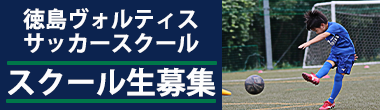 徳島ヴォルティス
サッカースクール

スクール生募集